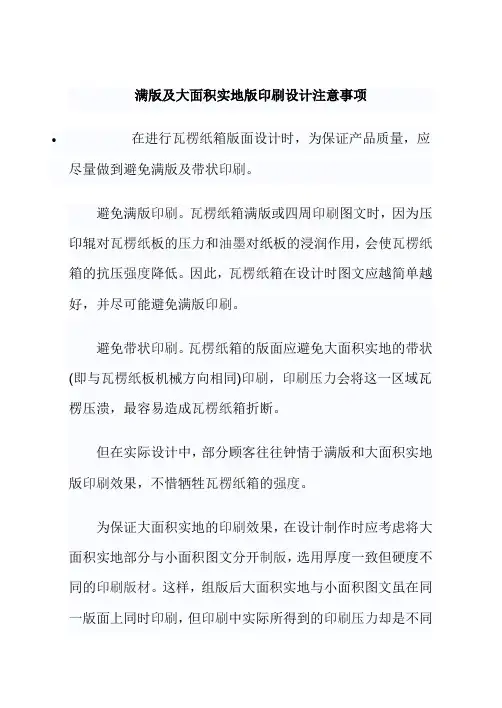 满版及大面积实地版印刷设计注意事项

• 在进行瓦楞纸箱版面设计时，为保证产品质量，应尽量做到避免满版及带状印刷。

避免满版印刷。瓦楞纸箱满版或四周印刷图文时，因为压印辊对瓦楞纸板的压力和油墨对纸板的浸润作用，会使瓦楞纸箱的抗压强度降低。因此，瓦楞纸箱在设计时图文应越简单越好，并尽可能避免满版印刷。

避免带状印刷。瓦楞纸箱的版面应避免大面积实地的带状(即与瓦楞纸板机械方向相同)印刷，印刷压力会将这一区域瓦楞压溃，最容易造成瓦楞纸箱折断。

但在实际设计中，部分顾客往往钟情于满版和大面积实地版印刷效果，不惜牺牲瓦楞纸箱的强度。

为保证大面积实地的印刷效果，在设计制作时应考虑将大面积实地部分与小面积图文分开制版，选用厚度一致但硬度不同的印刷版材。这样，组版后大面积实地与小面积图文虽在同一版面上同时印刷，但印刷中实际所得到的印刷压力却是不同